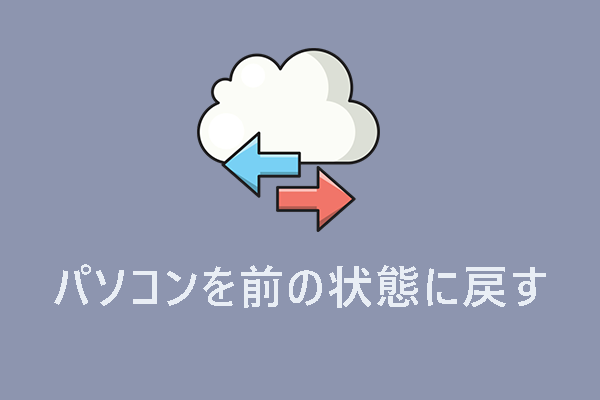 パソコンを前の状態に戻す